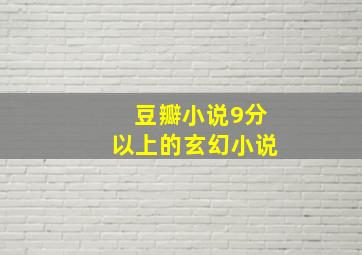 豆瓣小说9分
以上的玄幻小说